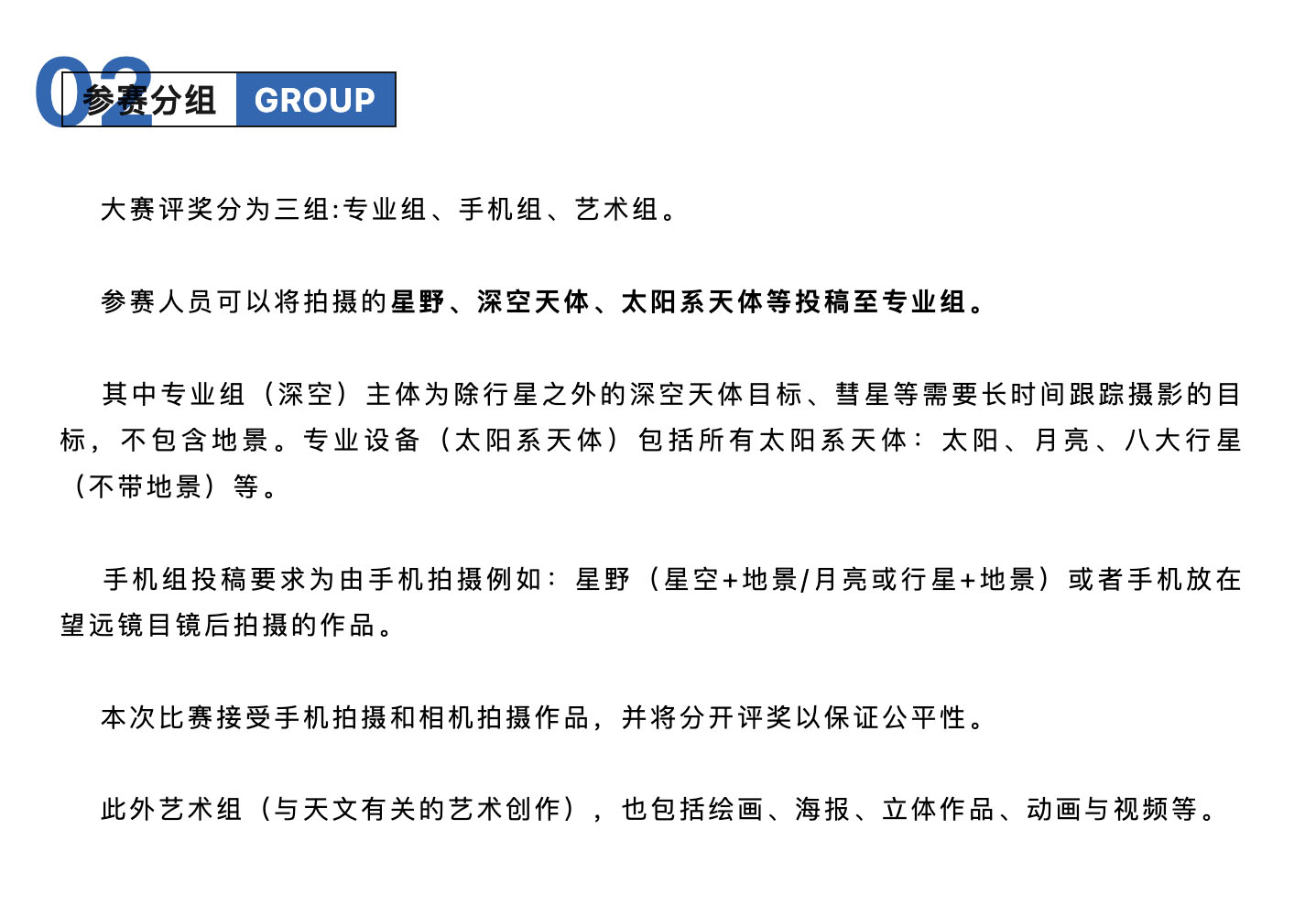 02 参赛分组 GROUP

大赛评奖分为三组:专业组、手机组、艺术组。

参赛人员可以将拍摄的星野、深空天体、太阳系天体等投稿至专业组。

其中专业组（深空）主体为除行星之外的深空天体目标、彗星等需要长时间跟踪摄影的目标，不包含地景。专业设备（太阳系天体）包括所有太阳系天体：太阳、月亮、八大行星（不带地景）等。

手机组投稿要求为由手机拍摄例如：星野（星空+地景/月亮或行星+地景）或者手机放在望远镜目镜后拍摄的作品。

本次比赛接受手机拍摄和相机拍摄作品，并将分开评奖以保证公平性。

此外艺术组（与天文有关的艺术创作），也包括绘画、海报、立体作品、动画与视频等。